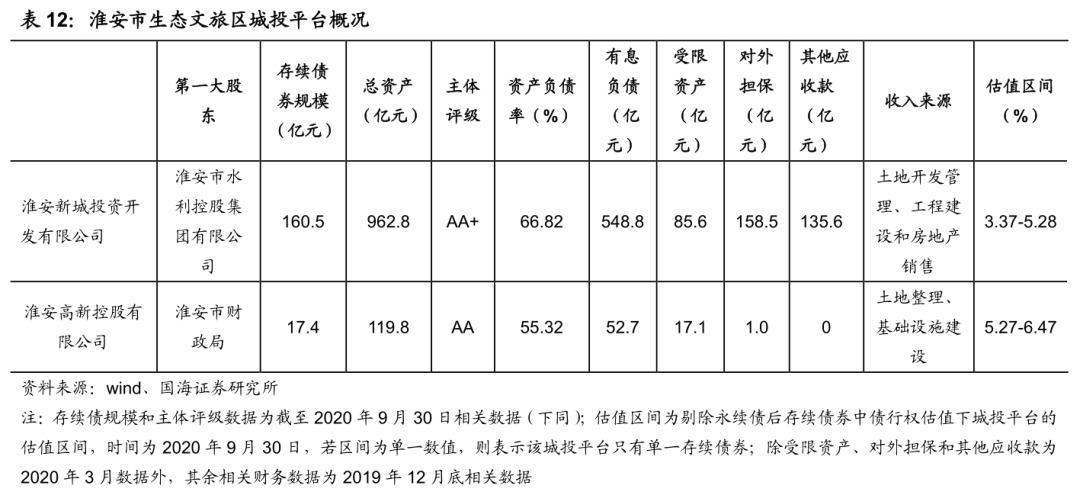 表 12：淮安市生态文旅区城投平台概况

|  | 第一大股东 | 存续债券规模（亿元） | 总资产（亿元） | 主体评级 | 资产负债率（%） | 有息负债（亿元） | 受限资产（亿元） | 对外担保（亿元） | 其他应收款（亿元） | 收入来源 | 估值区间（%） |
|---|---|---|---|---|---|---|---|---|---|---|---|
| 淮安新城投资开发有限公司 | 淮安市水利控股集团有限公司 | 160.5 | 962.8 | AA+ | 66.82 | 548.8 | 85.6 | 158.5 | 135.6 | 土地开发管理、工程建设和房地产销售 | 3.37-5.28 |
| 淮安高新控股有限公司 | 淮安市财政局 | 17.4 | 119.8 | AA | 55.32 | 52.7 | 17.1 | 1.0 | 0 | 土地整理、基础设施建设 | 5.27-6.47 |

资料来源：wind、国海证券研究所

注：存续债规模和主体评级数据为截至 2020 年 9 月 30 日相关数据（下同）；估值区间为剔除永续债后存续债券中债行权估值下城投平台的估值区间，时间为 2020 年 9 月 30 日，若区间为单一数值，则表示该城投平台只有单一存续债券；除受限资产、对外担保和其他应收款为 2020 年 3 月数据外，其余相关财务数据为 2019 年 12 月底相关数据